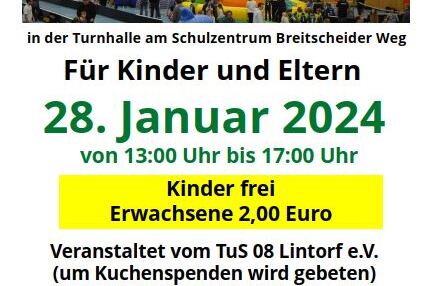 in der Turnhalle am Schulzentrum Breitscheider Weg

Für Kinder und Eltern

28. Januar 2024

von 13:00 Uhr bis 17:00 Uhr

Kinder frei
Erwachsene 2,00 Euro

Veranstaltet vom TuS 08 Lintorf e.V.
(um Kuchenspenden wird gebeten)